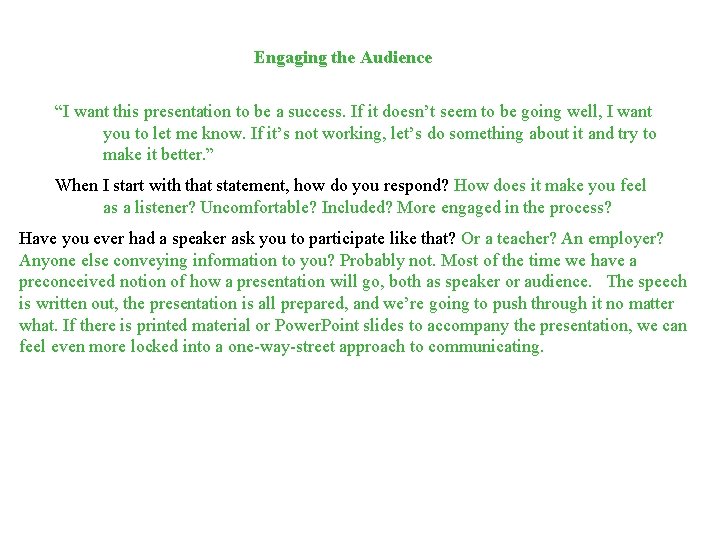 Engaging the Audience

“I want this presentation to be a success. If it doesn’t seem to be going well, I want you to let me know. If it’s not working, let’s do something about it and try to make it better.”

When I start with that statement, how do you respond? How does it make you feel as a listener? Uncomfortable? Included? More engaged in the process?

Have you ever had a speaker ask you to participate like that? Or a teacher? An employer? Anyone else conveying information to you? Probably not. Most of the time we have a preconceived notion of how a presentation will go, both as speaker or audience. The speech is written out, the presentation is all prepared, and we’re going to push through it no matter what. If there is printed material or PowerPoint slides to accompany the presentation, we can feel even more locked into a one-way-street approach to communicating.